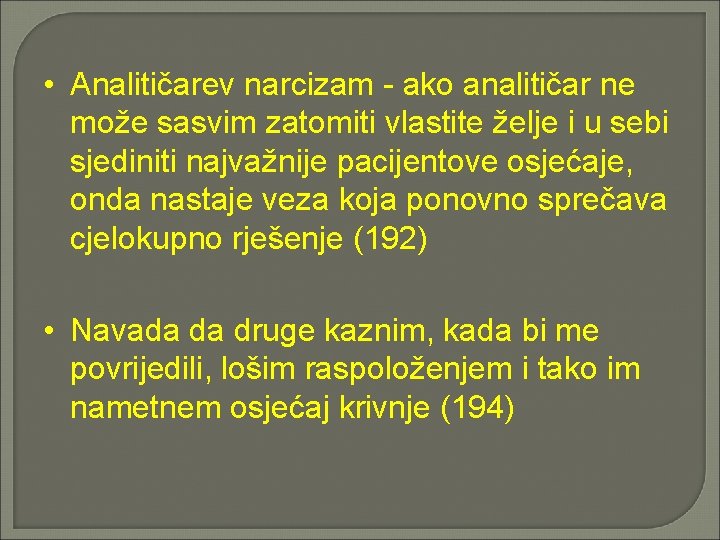 • Analitičarev narcizam - ako analitičar ne može sasvim zatomiti vlastite želje i u sebi sjediniti najvažnije pacijentove osjećaje, onda nastaje veza koja ponovno sprečava cjelokupno rješenje (192)

• Navada da druge kaznim, kada bi me povrijedili, lošim raspoloženjem i tako im nametnem osjećaj krivnje (194)